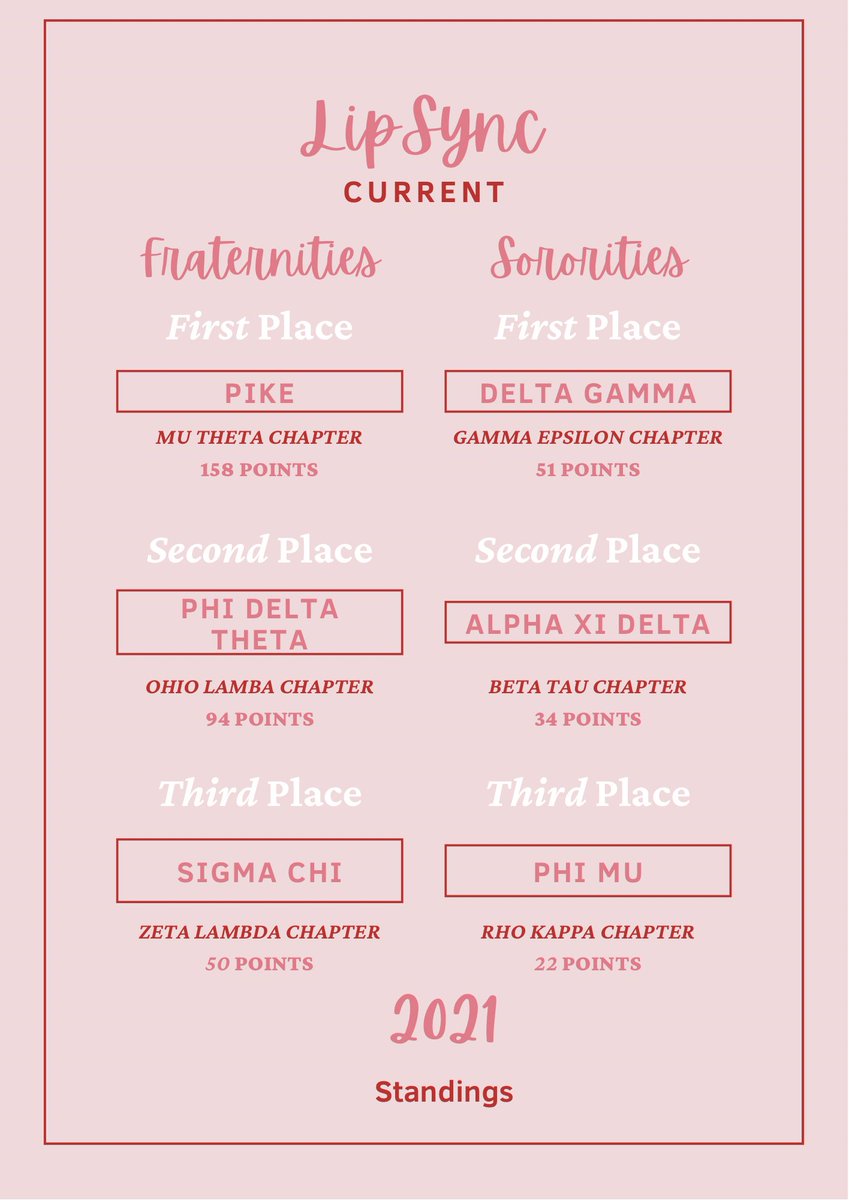 LipSync
CURRENT

Fraternities

First Place

PIKE

MU THETA CHAPTER
158 POINTS

Second Place

PHI DELTA THETA

OHIO LAMBA CHAPTER
94 POINTS

Third Place

SIGMA CHI

ZETA LAMBDA CHAPTER
50 POINTS

Sororities

First Place

DELTA GAMMA

GAMMA EPSILON CHAPTER
51 POINTS

Second Place

ALPHA XI DELTA

BETA TAU CHAPTER
34 POINTS

Third Place

PHI MU

RHO KAPPA CHAPTER
22 POINTS

2021

Standings